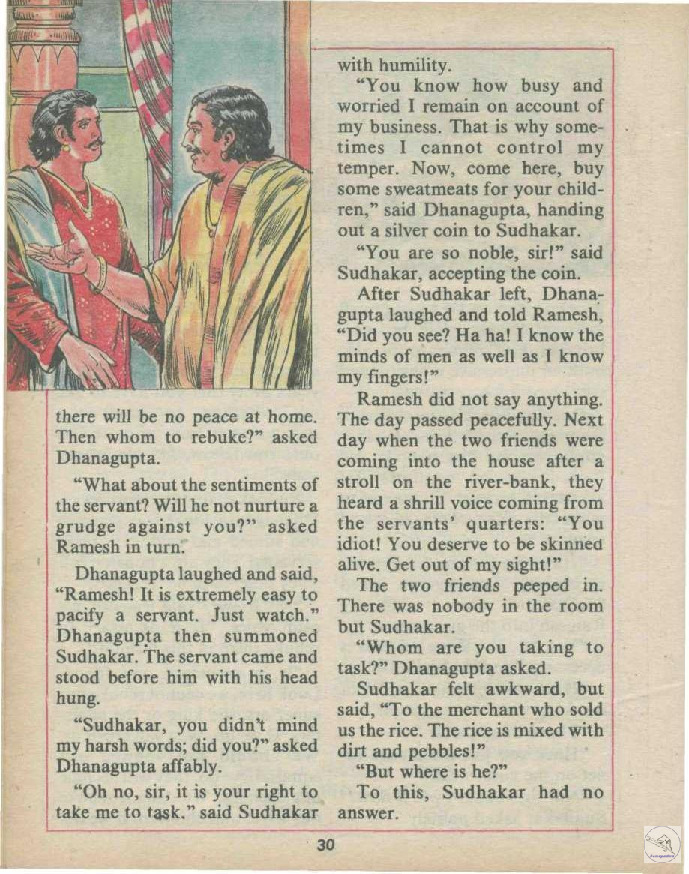 there will be no peace at home. Then whom to rebuke?" asked Dhanagupta.

"What about the sentiments of the servant? Will he not nurture a grudge against you?" asked Ramesh in turn.

Dhanagupta laughed and said, "Ramesh! It is extremely easy to pacify a servant. Just watch." Dhanagupta then summoned Sudhakar. The servant came and stood before him with his head hung.

"Sudhakar, you didn't mind my harsh words; did you?" asked Dhanagupta affably.

"Oh no, sir, it is your right to take me to task," said Sudhakar with humility.

"You know how busy and worried I remain on account of my business. That is why sometimes I cannot control my temper. Now, come here, buy some sweatmeats for your children," said Dhanagupta, handing out a silver coin to Sudhakar.

"You are so noble, sir!" said Sudhakar, accepting the coin.

After Sudhakar left, Dhanagupta laughed and told Ramesh, "Did you see? Ha ha! I know the minds of men as well as I know my fingers!"

Ramesh did not say anything. The day passed peacefully. Next day when the two friends were coming into the house after a stroll on the river-bank, they heard a shrill voice coming from the servants' quarters: "You idiot! You deserve to be skinned alive. Get out of my sight!"

The two friends peeped in. There was nobody in the room but Sudhakar.

"Whom are you taking to task?" Dhanagupta asked.

Sudhakar felt awkward, but said, "To the merchant who sold us the rice. The rice is mixed with dirt and pebbles!"

"But where is he?"

To this, Sudhakar had no answer.

30